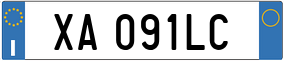 I

XA 091LC